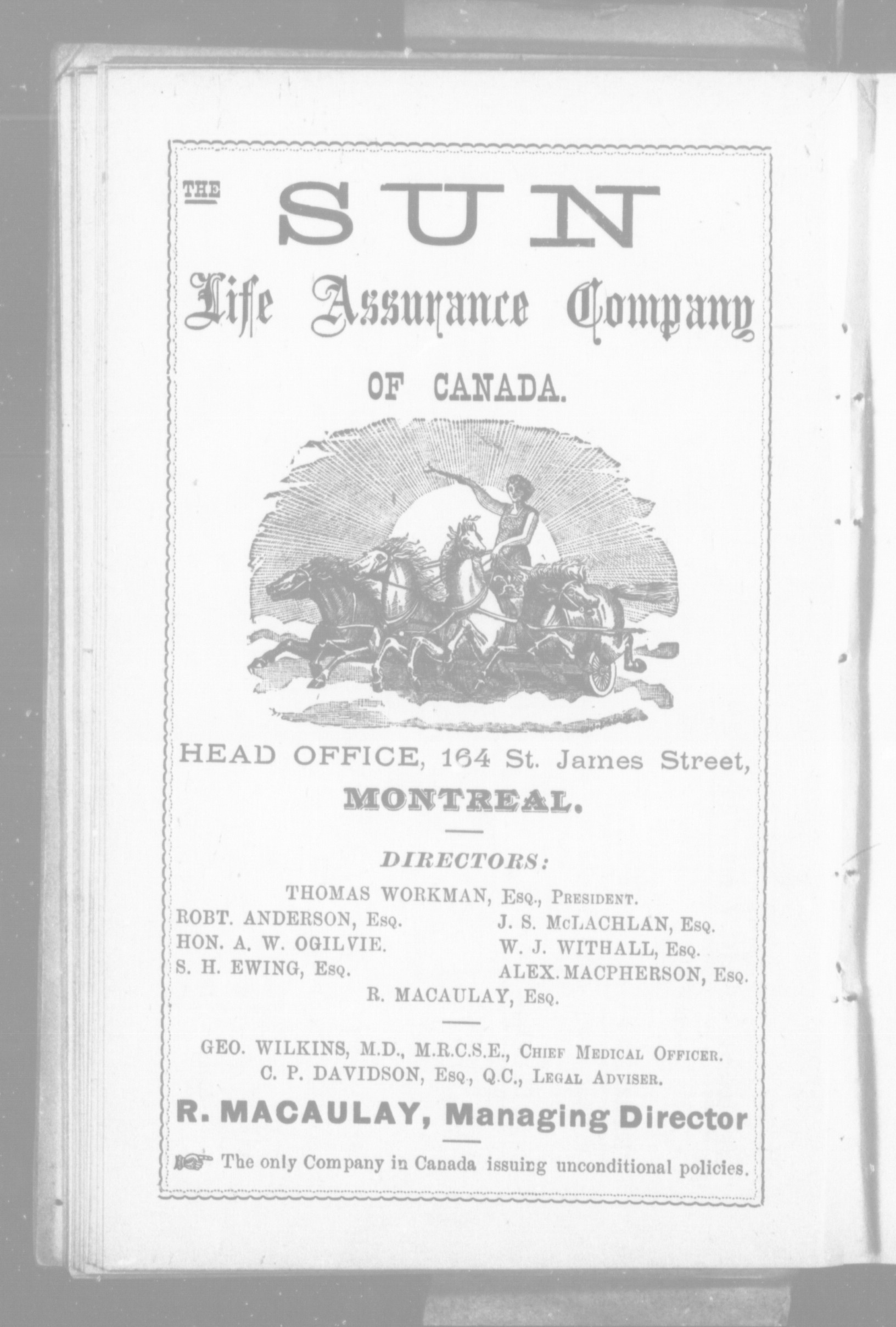 THE SUN

Life Assurance Company

OF CANADA.

HEAD OFFICE, 164 St. James Street,

MONTREAL.

DIRECTORS:

THOMAS WORKMAN, Esq., President.

ROBT. ANDERSON, Esq.

HON. A. W. OGILVIE.

S. H. EWING, Esq.

J. S. McLACHLAN, Esq.

W. J. WITHALL, Esq.

ALEX. MACPHERSON, Esq.

R. MACAULAY, Esq.

GEO. WILKINS, M.D., M.R.C.S.E., Chief Medical Officer.
C. P. DAVIDSON, Esq., Q.C., Legal Adviser.

R. MACAULAY, Managing Director

The only Company in Canada issuing unconditional policies.